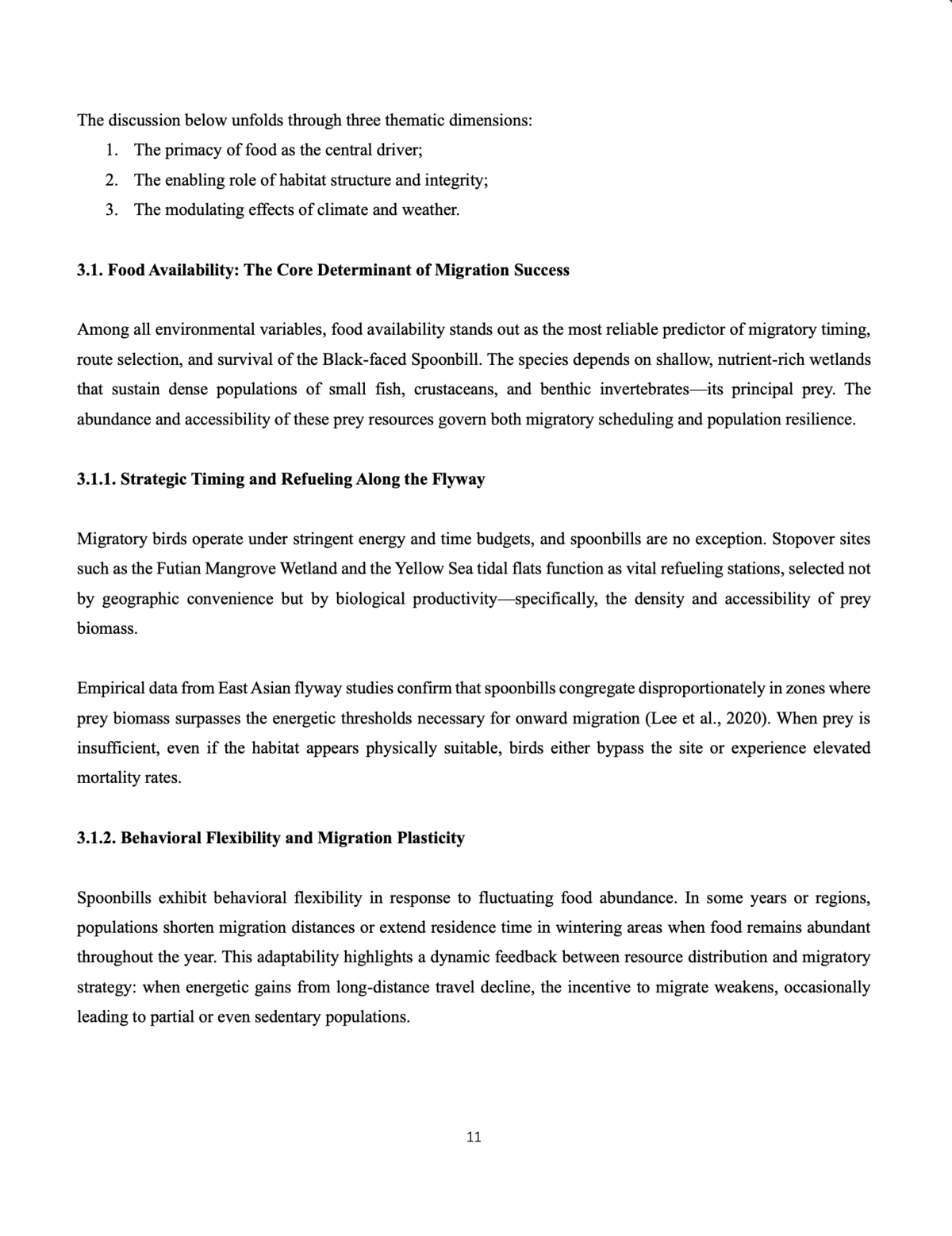 The discussion below unfolds through three thematic dimensions:

1. The primacy of food as the central driver;
2. The enabling role of habitat structure and integrity;
3. The modulating effects of climate and weather.

**3.1. Food Availability: The Core Determinant of Migration Success**

Among all environmental variables, food availability stands out as the most reliable predictor of migratory timing, route selection, and survival of the Black-faced Spoonbill. The species depends on shallow, nutrient-rich wetlands that sustain dense populations of small fish, crustaceans, and benthic invertebrates—its principal prey. The abundance and accessibility of these prey resources govern both migratory scheduling and population resilience.

**3.1.1. Strategic Timing and Refueling Along the Flyway**

Migratory birds operate under stringent energy and time budgets, and spoonbills are no exception. Stopover sites such as the Futian Mangrove Wetland and the Yellow Sea tidal flats function as vital refueling stations, selected not by geographic convenience but by biological productivity—specifically, the density and accessibility of prey biomass.

Empirical data from East Asian flyway studies confirm that spoonbills congregate disproportionately in zones where prey biomass surpasses the energetic thresholds necessary for onward migration (Lee et al., 2020). When prey is insufficient, even if the habitat appears physically suitable, birds either bypass the site or experience elevated mortality rates.

**3.1.2. Behavioral Flexibility and Migration Plasticity**

Spoonbills exhibit behavioral flexibility in response to fluctuating food abundance. In some years or regions, populations shorten migration distances or extend residence time in wintering areas when food remains abundant throughout the year. This adaptability highlights a dynamic feedback between resource distribution and migratory strategy: when energetic gains from long-distance travel decline, the incentive to migrate weakens, occasionally leading to partial or even sedentary populations.

11